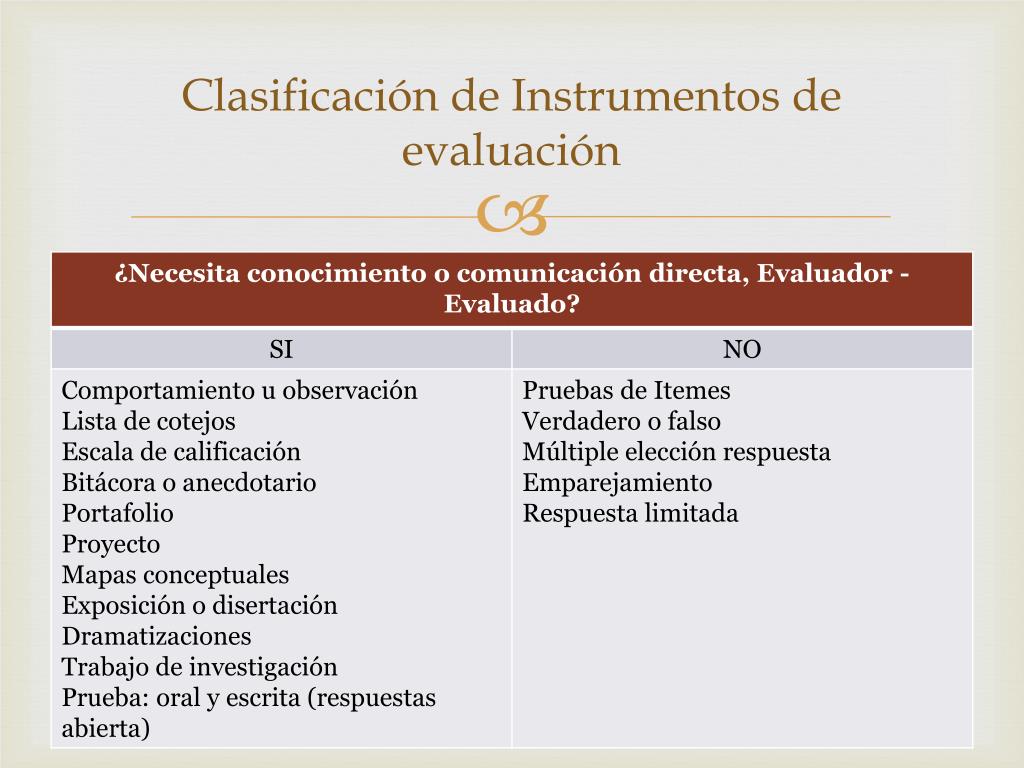 Clasificación de Instrumentos de evaluación

| ¿Necesita conocimiento o comunicación directa, Evaluador - Evaluado? | |
|---|---|
| SI | NO |
| Comportamiento u observación<br>Lista de cotejos<br>Escala de calificación<br>Bitácora o anecdotario<br>Portafolio<br>Proyecto<br>Mapas conceptuales<br>Exposición o disertación<br>Dramatizaciones<br>Trabajo de investigación<br>Prueba: oral y escrita (respuestas abierta) | Pruebas de Itemes<br>Verdadero o falso<br>Múltiple elección respuesta<br>Emparejamiento<br>Respuesta limitada |